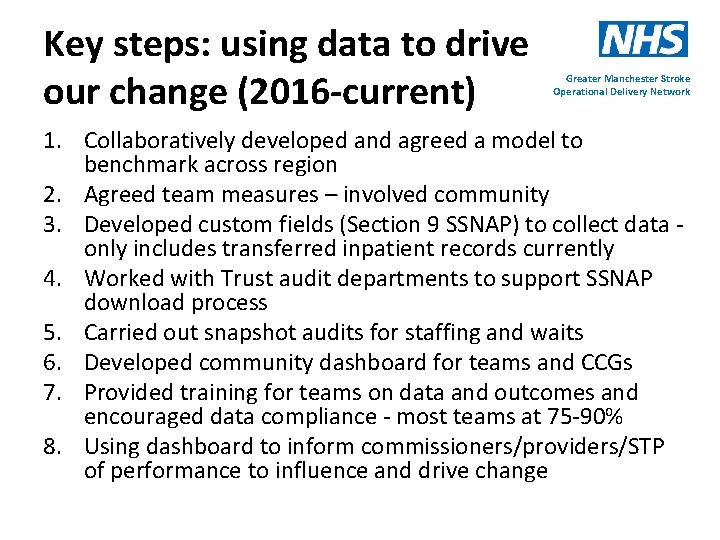 Key steps: using data to drive our change (2016-current)

NHS
Greater Manchester Stroke Operational Delivery Network

1. Collaboratively developed and agreed a model to benchmark across region
2. Agreed team measures – involved community
3. Developed custom fields (Section 9 SSNAP) to collect data - only includes transferred inpatient records currently
4. Worked with Trust audit departments to support SSNAP download process
5. Carried out snapshot audits for staffing and waits
6. Developed community dashboard for teams and CCGs
7. Provided training for teams on data and outcomes and encouraged data compliance - most teams at 75-90%
8. Using dashboard to inform commissioners/providers/STP of performance to influence and drive change